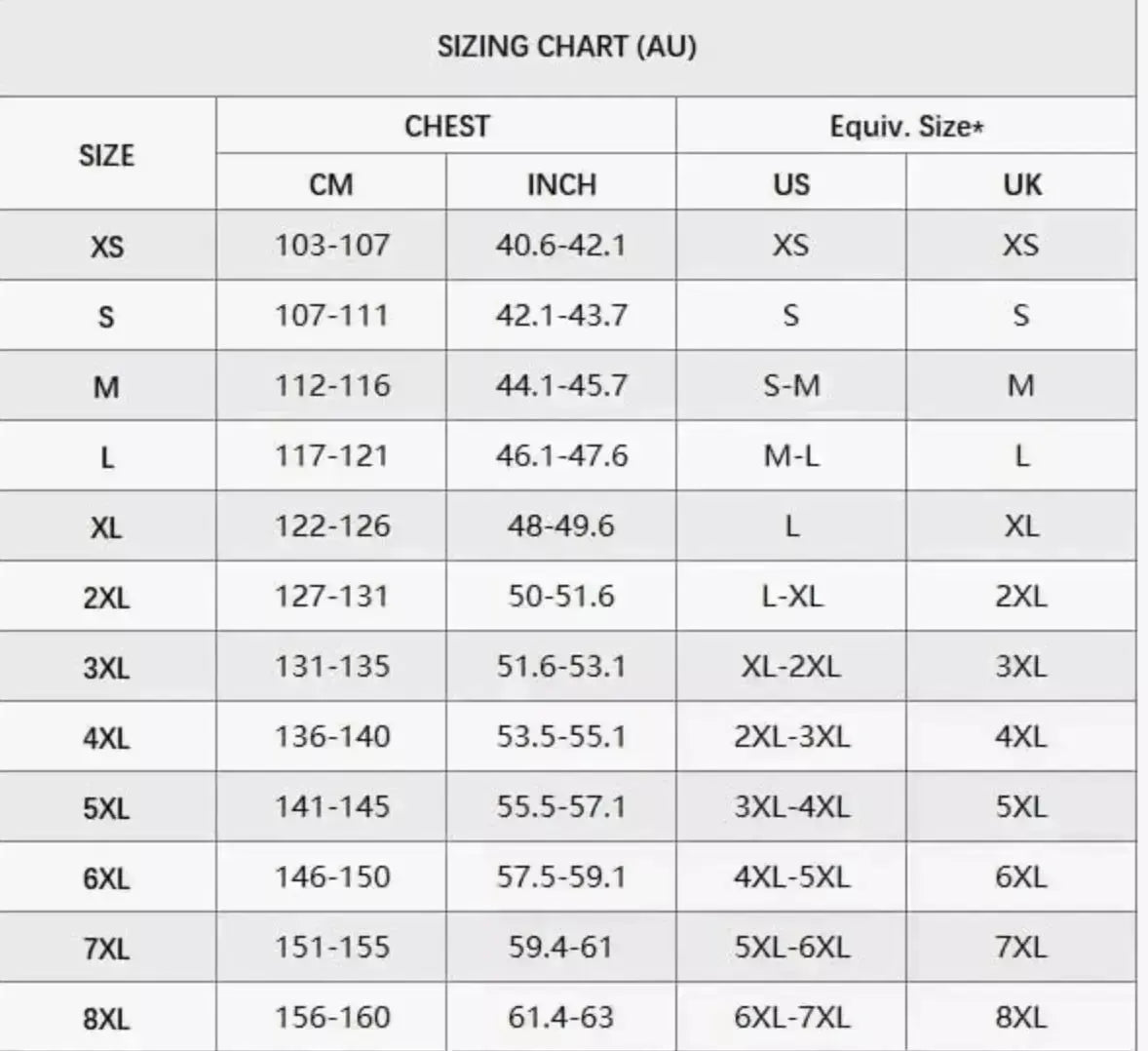 SIZING CHART (AU)

| SIZE | CHEST CM | CHEST INCH | Equiv. Size* US | Equiv. Size* UK |
|---|---|---|---|---|
| XS | 103-107 | 40.6-42.1 | XS | XS |
| S | 107-111 | 42.1-43.7 | S | S |
| M | 112-116 | 44.1-45.7 | S-M | M |
| L | 117-121 | 46.1-47.6 | M-L | L |
| XL | 122-126 | 48-49.6 | L | XL |
| 2XL | 127-131 | 50-51.6 | L-XL | 2XL |
| 3XL | 131-135 | 51.6-53.1 | XL-2XL | 3XL |
| 4XL | 136-140 | 53.5-55.1 | 2XL-3XL | 4XL |
| 5XL | 141-145 | 55.5-57.1 | 3XL-4XL | 5XL |
| 6XL | 146-150 | 57.5-59.1 | 4XL-5XL | 6XL |
| 7XL | 151-155 | 59.4-61 | 5XL-6XL | 7XL |
| 8XL | 156-160 | 61.4-63 | 6XL-7XL | 8XL |